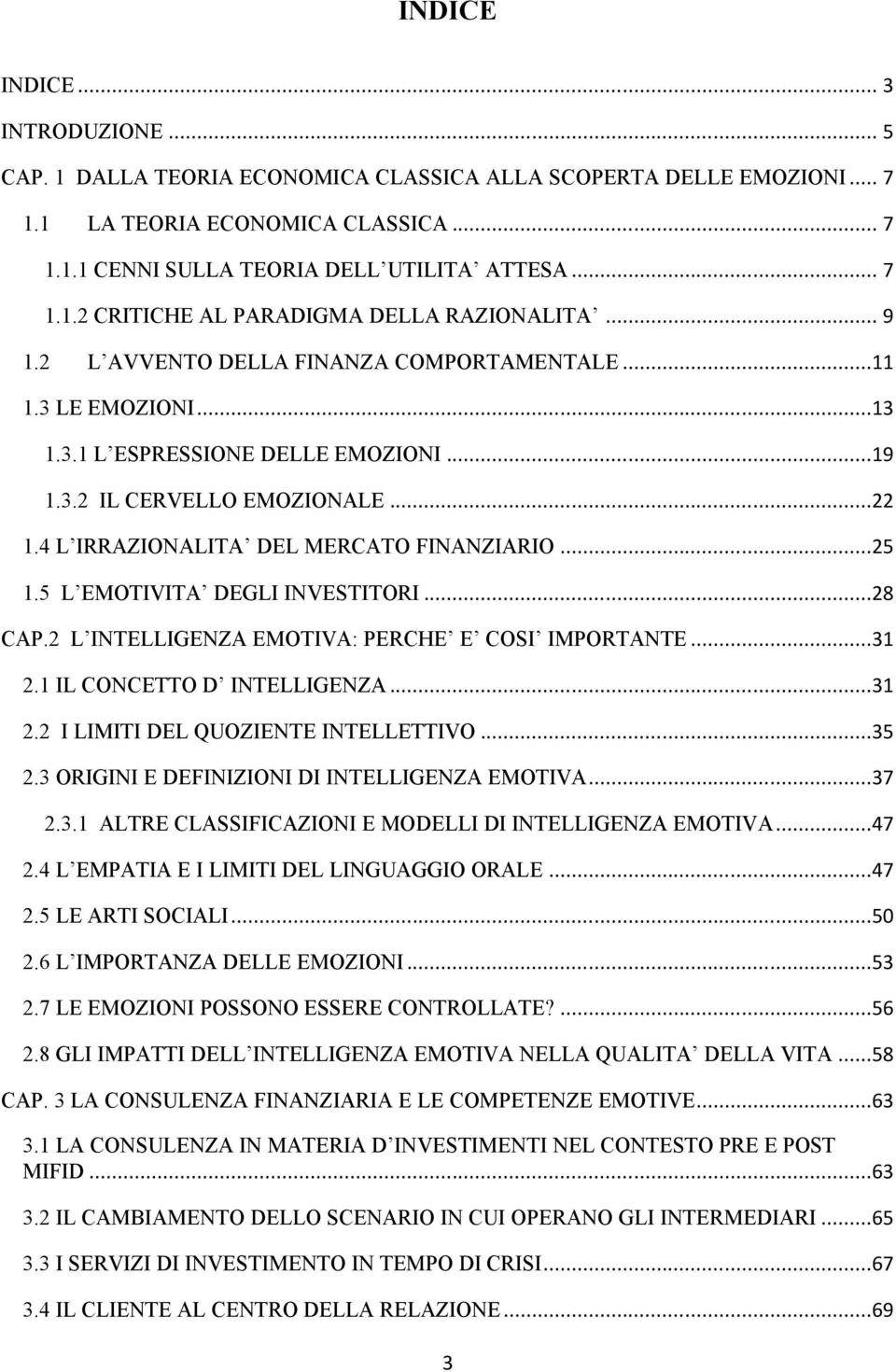 INDICE

INDICE ... 3
INTRODUZIONE ... 5
CAP. 1 DALLA TEORIA ECONOMICA CLASSICA ALLA SCOPERTA DELLE EMOZIONI ... 7
1.1 LA TEORIA ECONOMICA CLASSICA ... 7
1.1.1 CENNI SULLA TEORIA DELL UTILITA ATTESA ... 7
1.1.2 CRITICHE AL PARADIGMA DELLA RAZIONALITA ... 9
1.2 L AVVENTO DELLA FINANZA COMPORTAMENTALE ... 11
1.3 LE EMOZIONI ... 13
1.3.1 L ESPRESSIONE DELLE EMOZIONI ... 19
1.3.2 IL CERVELLO EMOZIONALE ... 22
1.4 L IRRAZIONALITA DEL MERCATO FINANZIARIO ... 25
1.5 L EMOTIVITA DEGLI INVESTITORI ... 28
CAP.2 L INTELLIGENZA EMOTIVA: PERCHE E COSI IMPORTANTE ... 31
2.1 IL CONCETTO D INTELLIGENZA ... 31
2.2 I LIMITI DEL QUOZIENTE INTELLETTIVO ... 35
2.3 ORIGINI E DEFINIZIONI DI INTELLIGENZA EMOTIVA ... 37
2.3.1 ALTRE CLASSIFICAZIONI E MODELLI DI INTELLIGENZA EMOTIVA ... 47
2.4 L EMPATIA E I LIMITI DEL LINGUAGGIO ORALE ... 47
2.5 LE ARTI SOCIALI ... 50
2.6 L IMPORTANZA DELLE EMOZIONI ... 53
2.7 LE EMOZIONI POSSONO ESSERE CONTROLLATE? ... 56
2.8 GLI IMPATTI DELL INTELLIGENZA EMOTIVA NELLA QUALITA DELLA VITA ... 58
CAP. 3 LA CONSULENZA FINANZIARIA E LE COMPETENZE EMOTIVE ... 63
3.1 LA CONSULENZA IN MATERIA D INVESTIMENTI NEL CONTESTO PRE E POST MIFID ... 63
3.2 IL CAMBIAMENTO DELLO SCENARIO IN CUI OPERANO GLI INTERMEDIARI ... 65
3.3 I SERVIZI DI INVESTIMENTO IN TEMPO DI CRISI ... 67
3.4 IL CLIENTE AL CENTRO DELLA RELAZIONE ... 69

3